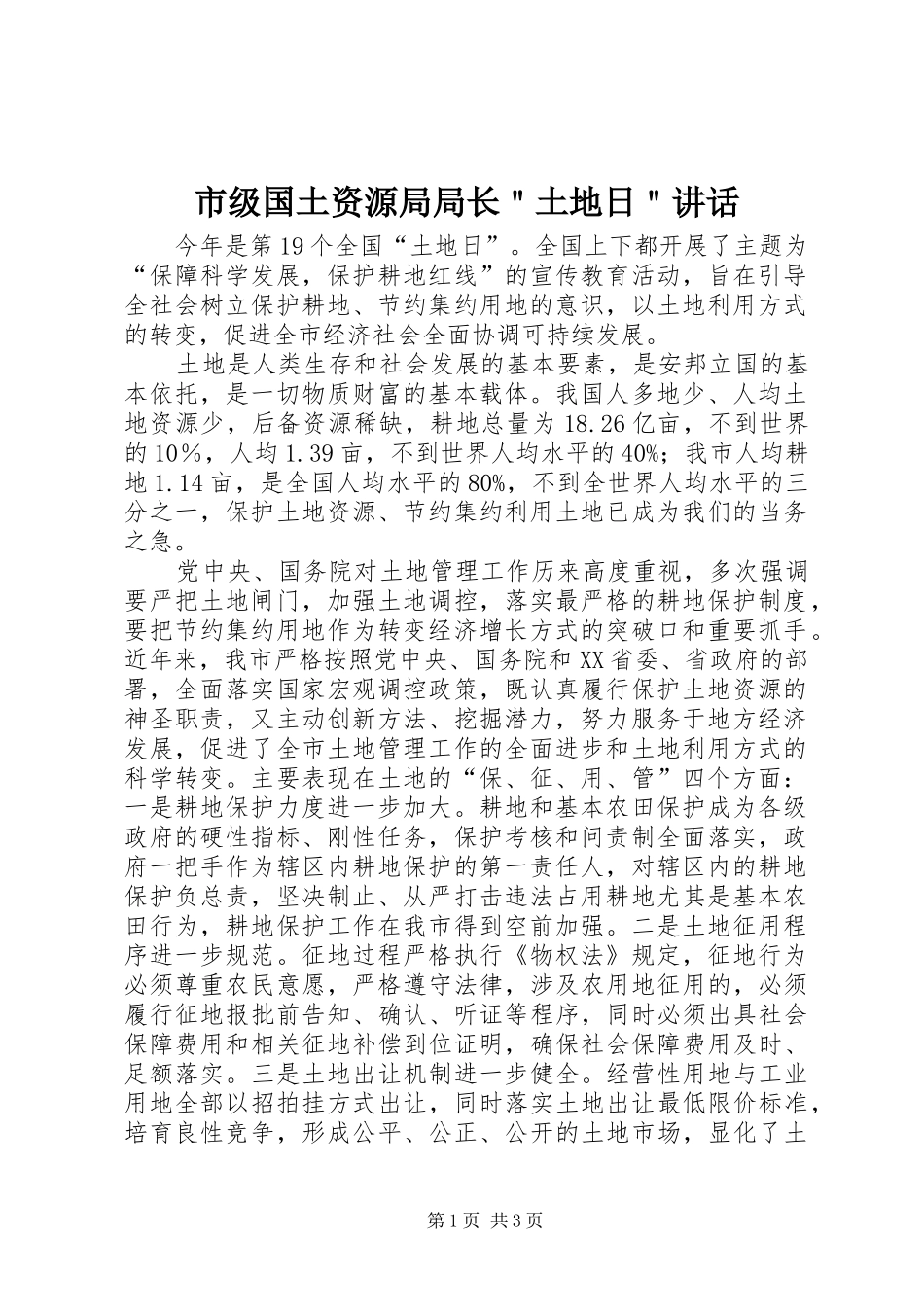 市级国土资源局局长＂土地日＂讲话

今年是第19个全国“土地日”。全国上下都开展了主题为“保障科学发展，保护耕地红线”的宣传教育活动，旨在引导全社会树立保护耕地、节约集约用地的意识，以土地利用方式的转变，促进全市经济社会全面协调可持续发展。

土地是人类生存和社会发展的基本要素，是安邦立国的基本依托，是一切物质财富的基本载体。我国人多地少、人均土地资源少，后备资源稀缺，耕地总量为18.26亿亩，不到世界的10%，人均1.39亩，不到世界人均水平的40%；我市人均耕地1.14亩，是全国人均水平的80%，不到全世界人均水平的三分之一，保护土地资源、节约集约利用土地已成为我们的当务之急。

党中央、国务院对土地管理工作历来高度重视，多次强调要严把土地闸门，加强土地调控，落实最严格的耕地保护制度，要把节约集约用地作为转变经济增长方式的突破口和重要抓手。近年来，我市严格按照党中央、国务院和XX省委、省政府的部署，全面落实国家宏观调控政策，既认真履行保护土地资源的神圣职责，又主动创新方法、挖掘潜力，努力服务于地方经济发展，促进了全市土地管理工作的全面进步和土地利用方式的科学转变。主要表现在土地的“保、征、用、管”四个方面：一是耕地保护力度进一步加大。耕地和基本农田保护成为各级政府的硬性指标、刚性任务，保护考核和问责制全面落实，政府一把手作为辖区内耕地保护的第一责任人，对辖区内的耕地保护负总责，坚决制止、从严打击违法占用耕地尤其是基本农田行为，耕地保护工作在我市得到空前加强。二是土地征用程序进一步规范。征地过程严格执行《物权法》规定，征地行为必须尊重农民意愿，严格遵守法律，涉及农用地征用的，必须履行征地报批前告知、确认、听证等程序，同时必须出具社会保障费用和相关征地补偿到位证明，确保社会保障费用及时、足额落实。三是土地出让机制进一步健全。经营性用地与工业用地全部以招拍挂方式出让，同时落实土地出让最低限价标准，培育良性竞争，形成公平、公正、公开的土地市场，显化了土

第1页 共3页